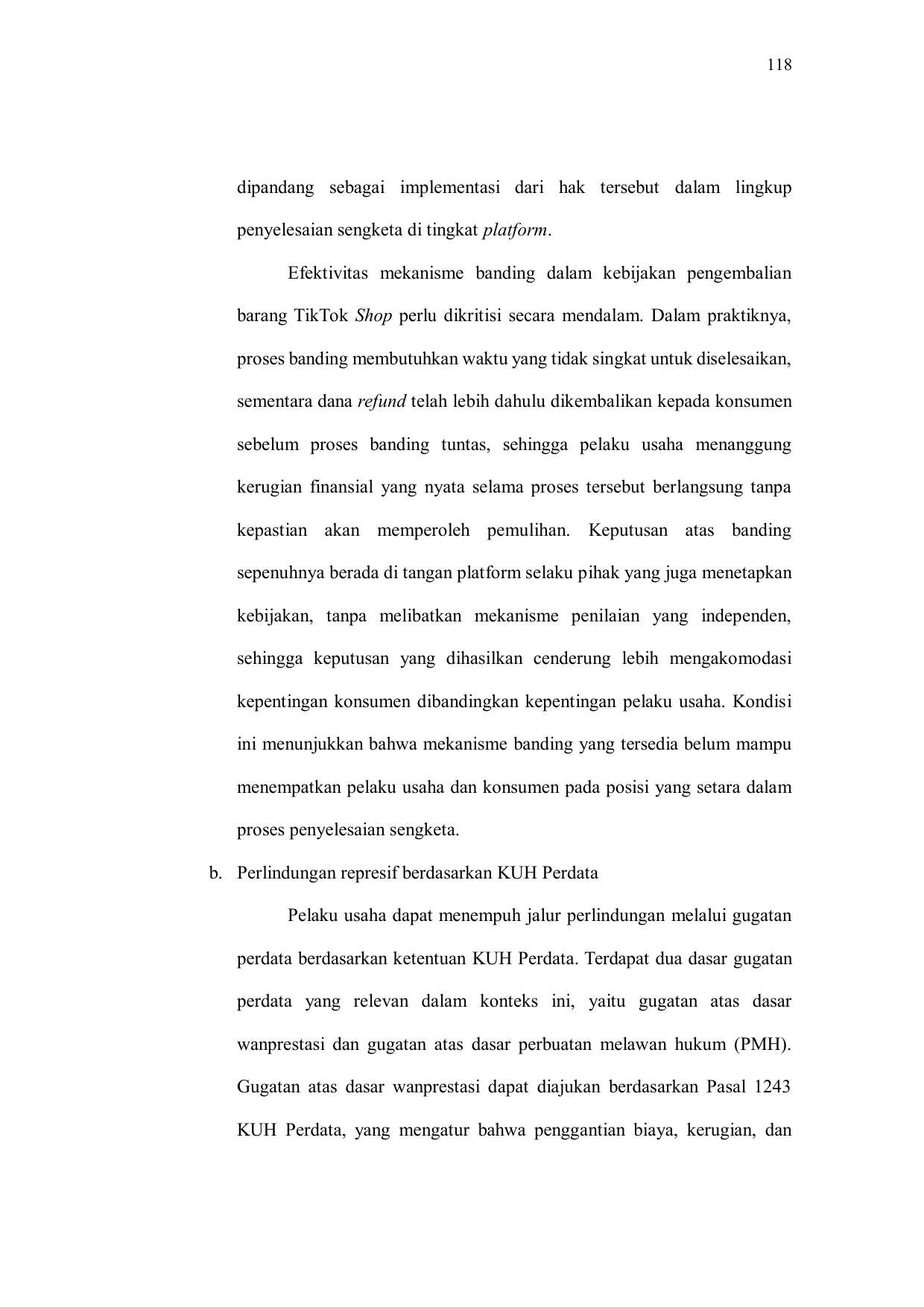 118

dipandang sebagai implementasi dari hak tersebut dalam lingkup penyelesaian sengketa di tingkat platform.

Efektivitas mekanisme banding dalam kebijakan pengembalian barang TikTok Shop perlu dikritisi secara mendalam. Dalam praktiknya, proses banding membutuhkan waktu yang tidak singkat untuk diselesaikan, sementara dana refund telah lebih dahulu dikembalikan kepada konsumen sebelum proses banding tuntas, sehingga pelaku usaha menanggung kerugian finansial yang nyata selama proses tersebut berlangsung tanpa kepastian akan memperoleh pemulihan. Keputusan atas banding sepenuhnya berada di tangan platform selaku pihak yang juga menetapkan kebijakan, tanpa melibatkan mekanisme penilaian yang independen, sehingga keputusan yang dihasilkan cenderung lebih mengakomodasi kepentingan konsumen dibandingkan kepentingan pelaku usaha. Kondisi ini menunjukkan bahwa mekanisme banding yang tersedia belum mampu menempatkan pelaku usaha dan konsumen pada posisi yang setara dalam proses penyelesaian sengketa.

b. Perlindungan represif berdasarkan KUH Perdata

Pelaku usaha dapat menempuh jalur perlindungan melalui gugatan perdata berdasarkan ketentuan KUH Perdata. Terdapat dua dasar gugatan perdata yang relevan dalam konteks ini, yaitu gugatan atas dasar wanprestasi dan gugatan atas dasar perbuatan melawan hukum (PMH). Gugatan atas dasar wanprestasi dapat diajukan berdasarkan Pasal 1243 KUH Perdata, yang mengatur bahwa penggantian biaya, kerugian, dan